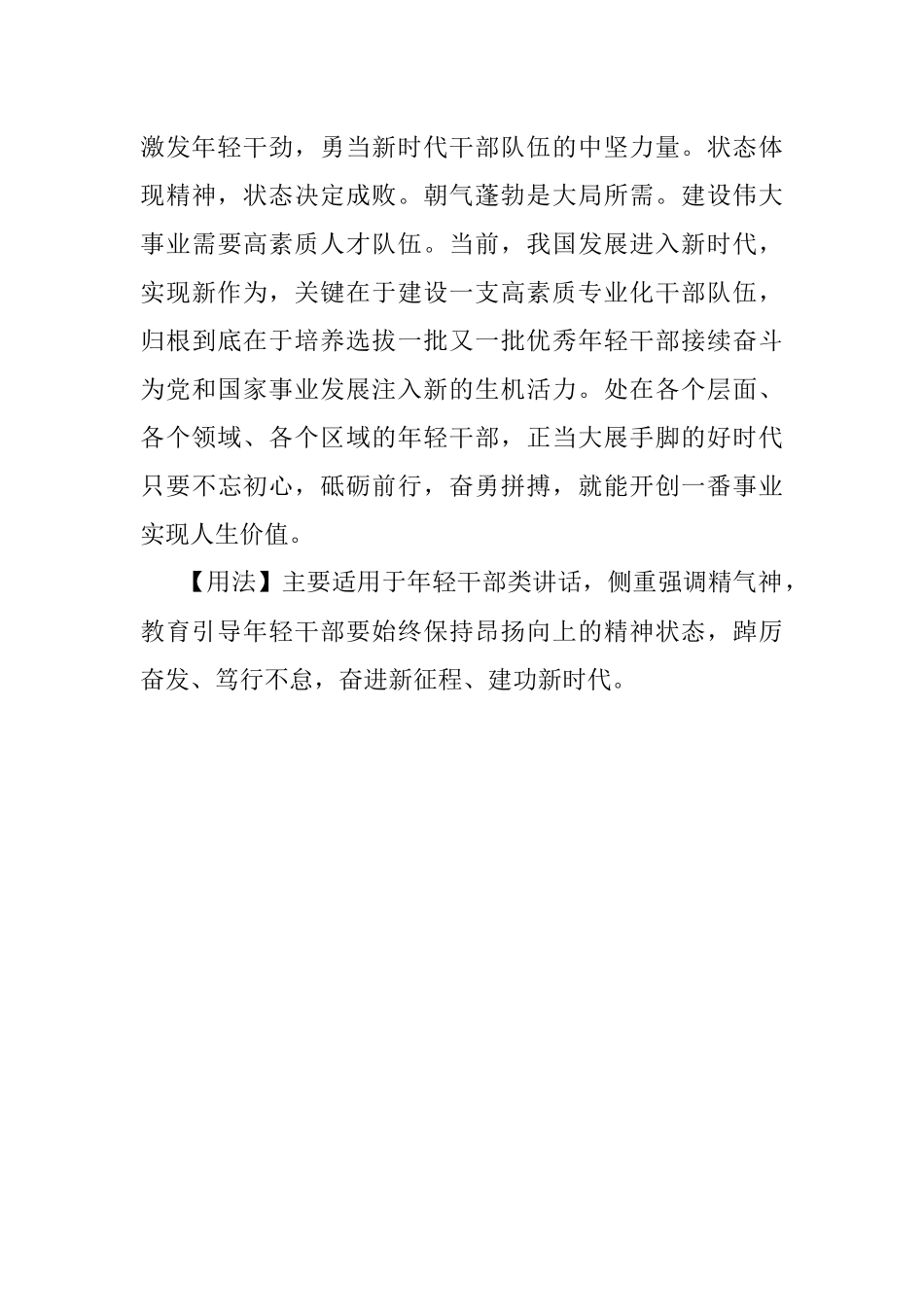 激发年轻干劲，勇当新时代干部队伍的中坚力量。状态体现精神，状态决定成败。朝气蓬勃是大局所需。建设伟大事业需要高素质人才队伍。当前，我国发展进入新时代，实现新作为，关键在于建设一支高素质专业化干部队伍，归根到底在于培养选拔一批又一批优秀年轻干部接续奋斗为党和国家事业发展注入新的生机活力。处在各个层面、各个领域、各个区域的年轻干部，正当大展手脚的好时代只要不忘初心，砥砺前行，奋勇拼搏，就能开创一番事业实现人生价值。

【用法】主要适用于年轻干部类讲话，侧重强调精气神，教育引导年轻干部要始终保持昂扬向上的精神状态，踔厉奋发、笃行不怠，奋进新征程、建功新时代。